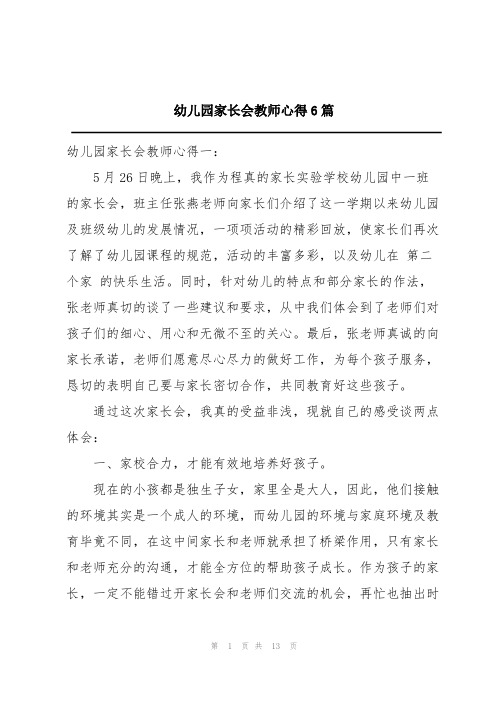 幼儿园家长会教师心得6篇

幼儿园家长会教师心得一：

5月26日晚上，我作为程真的家长实验学校幼儿园中一班的家长会，班主任张燕老师向家长们介绍了这一学期以来幼儿园及班级幼儿的发展情况，一项项活动的精彩回放，使家长们再次了解了幼儿园课程的规范，活动的丰富多彩，以及幼儿在 第二个家 的快乐生活。同时，针对幼儿的特点和部分家长的作法，张老师真切的谈了一些建议和要求，从中我们体会到了老师们对孩子们的细心、用心和无微不至的关心。最后，张老师真诚的向家长承诺，老师们愿意尽心尽力的做好工作，为每个孩子服务，恳切的表明自己要与家长密切合作，共同教育好这些孩子。

通过这次家长会，我真的受益非浅，现就自己的感受谈两点体会：

一、家校合力，才能有效地培养好孩子。

现在的小孩都是独生子女，家里全是大人，因此，他们接触的环境其实是一个成人的环境，而幼儿园的环境与家庭环境及教育毕竟不同，在这中间家长和老师就承担了桥梁作用，只有家长和老师充分的沟通，才能全方位的帮助孩子成长。作为孩子的家长，一定不能错过开家长会和老师们交流的机会，再忙也抽出时

第 1 页 共 13 页